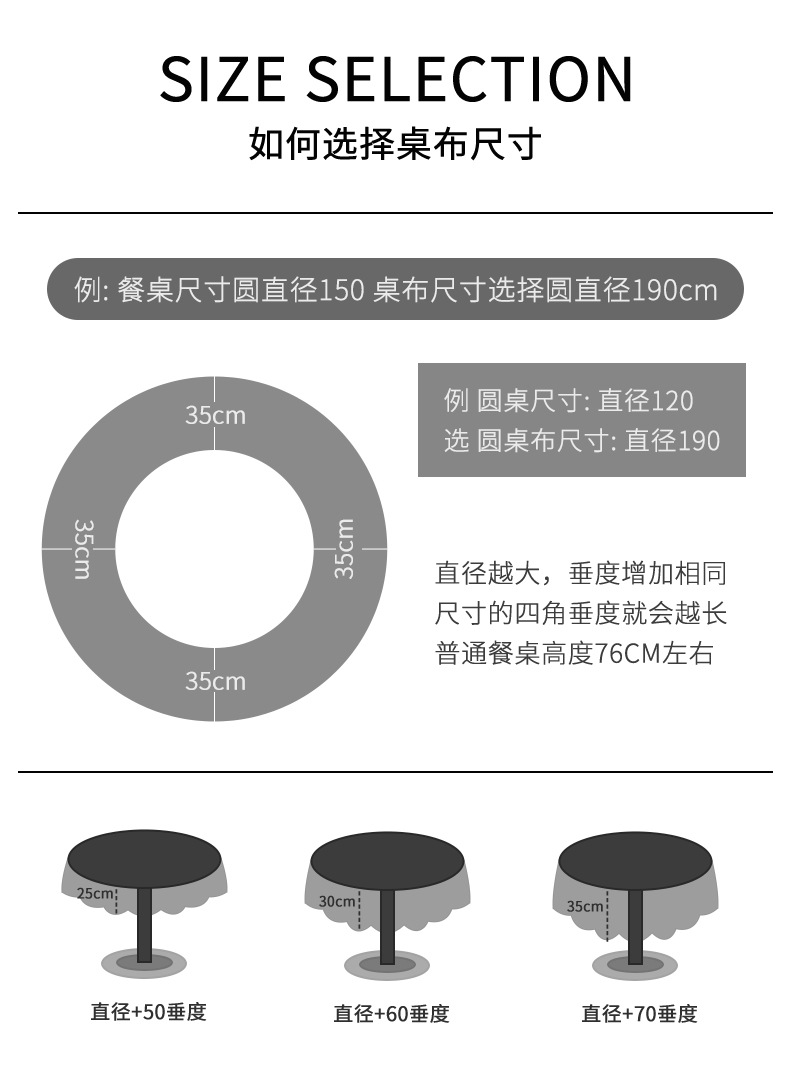 SIZE SELECTION
如何选择桌布尺寸

例: 餐桌尺寸圆直径150 桌布尺寸选择圆直径190cm

35cm
35cm
35cm
35cm

例 圆桌尺寸: 直径120
选 圆桌布尺寸: 直径190

直径越大，垂度增加相同尺寸的四角垂度就会越长
普通餐桌高度76CM左右

25cm
直径+50垂度

30cm
直径+60垂度

35cm
直径+70垂度